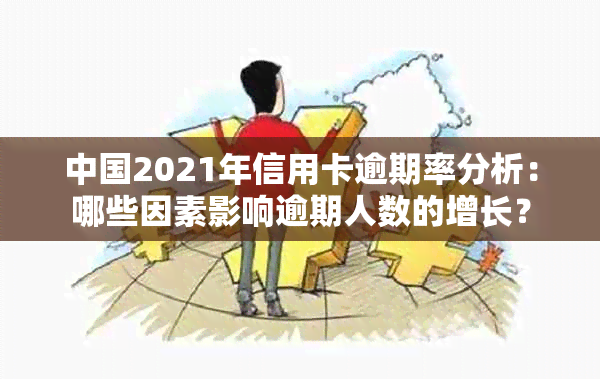 中国2021年信用卡逾期率分析：哪些因素影响逾期人数的增长？